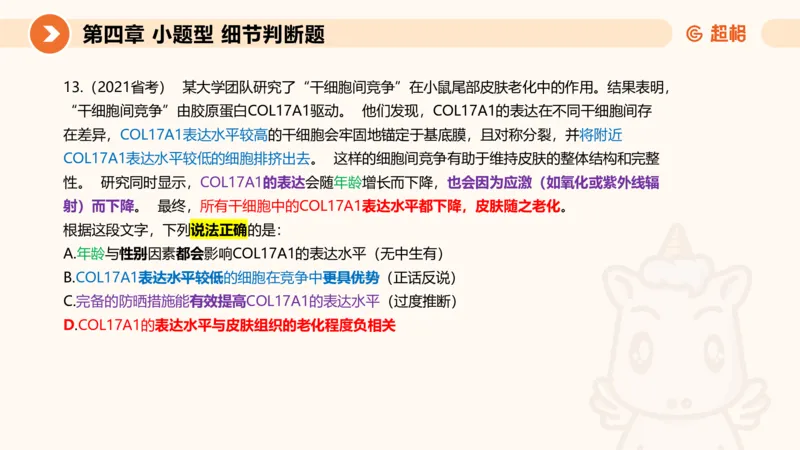 第四章 小题型 细节判断题

超格

13.（2021省考） 某大学团队研究了“干细胞间竞争”在小鼠尾部皮肤老化中的作用。结果表明，“干细胞间竞争”由胶原蛋白COL17A1驱动。 他们发现，COL17A1的表达在不同干细胞间存在差异，COL17A1表达水平较高的干细胞会牢固地锚定于基底膜，且对称分裂，并将附近COL17A1表达水平较低的细胞排挤出去。 这样的细胞间竞争有助于维持皮肤的整体结构和完整性。 研究同时显示，COL17A1的表达会随年龄增长而下降，也会因为应激（如氧化或紫外线辐射）而下降。 最终，所有干细胞中的COL17A1表达水平都下降，皮肤随之老化。

根据这段文字，下列说法正确的是：

A.年龄与性别因素都会影响COL17A1的表达水平（无中生有）

B.COL17A1表达水平较低的细胞在竞争中更具优势（正话反说）

C.完备的防晒措施能有效提高COL17A1的表达水平（过度推断）

D.COL17A1的表达水平与皮肤组织的老化程度负相关